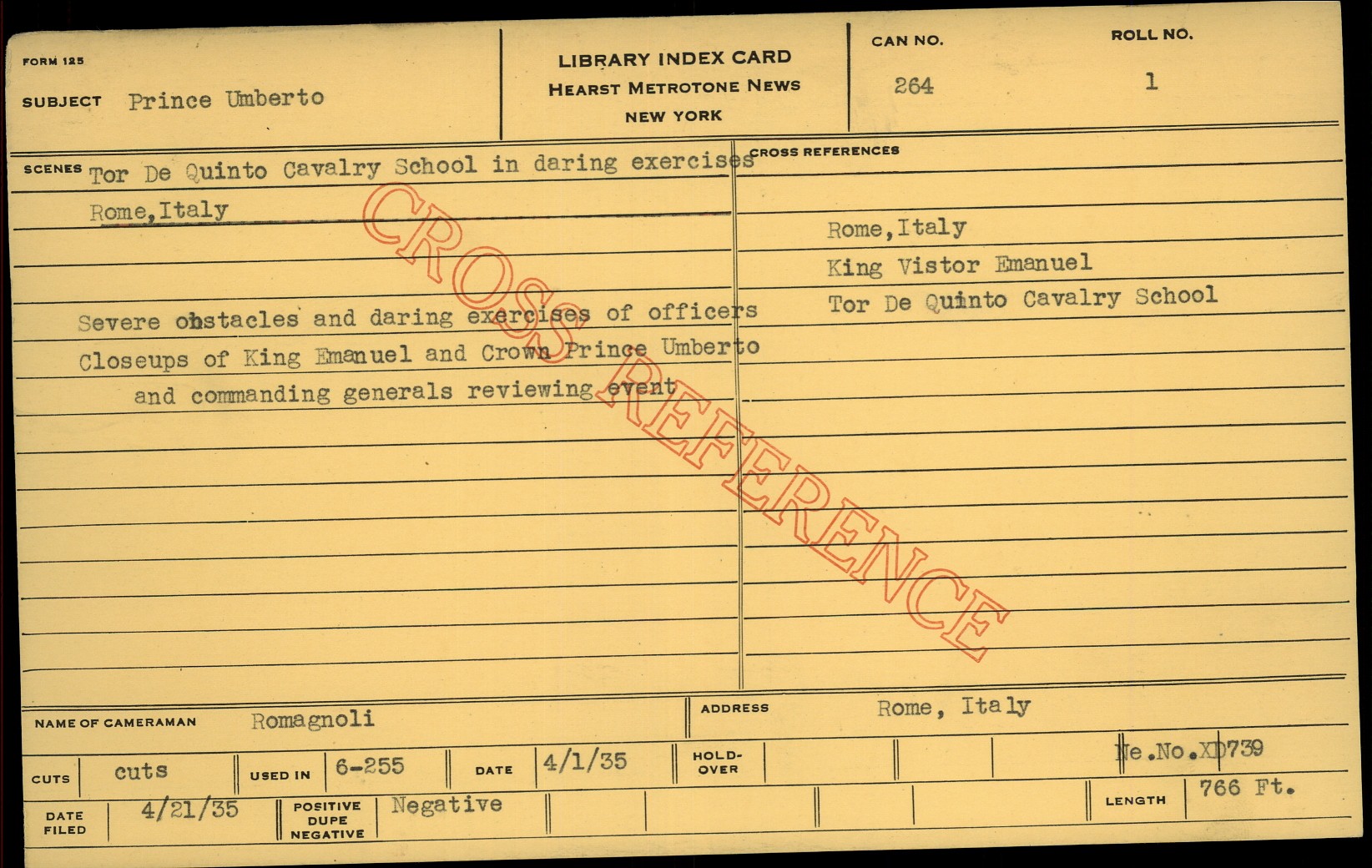 FORM 125

SUBJECT Prince Umberto

LIBRARY INDEX CARD
HEARST METROTONE NEWS
NEW YORK

CAN NO.
264

ROLL NO.
1

SCENES Tor De Quinto Cavalry School in daring exercises

Rome,Italy

Severe obstacles and daring exercises of officers

Closeups of King Emanuel and Crown Prince Umberto and commanding generals reviewing event

CROSS REFERENCES

Rome,Italy

King Vistor Emanuel

Tor De Quinto Cavalry School

NAME OF CAMERAMAN Romagnoli

ADDRESS Rome, Italy

CUTS cuts

USED IN 6-255

DATE 4/1/35

HOLD-OVER

Ne.No.XD739

DATE FILED 4/21/35

POSITIVE
DUPE
NEGATIVE
Negative

LENGTH 766 Ft.

CROSS REFERENCE